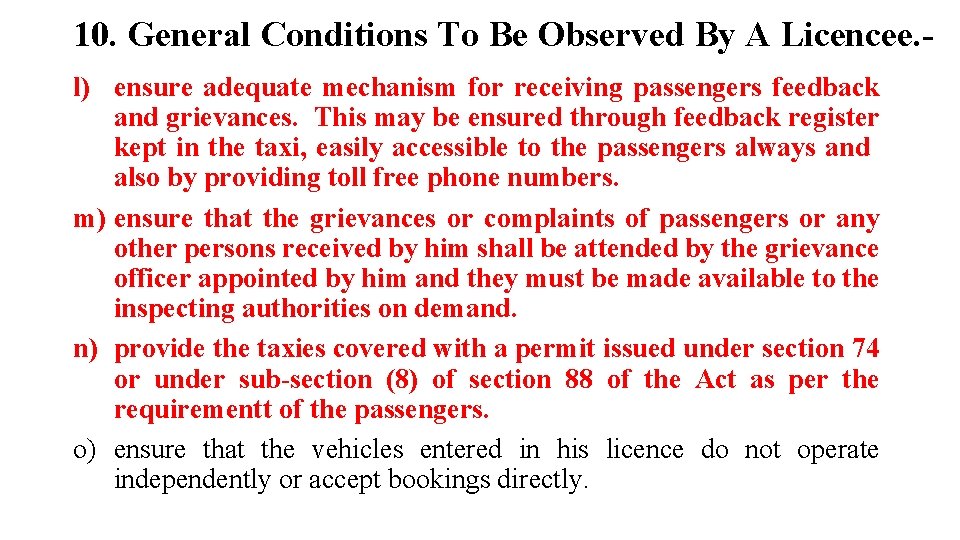 10. General Conditions To Be Observed By A Licencee.-

l) ensure adequate mechanism for receiving passengers feedback and grievances. This may be ensured through feedback register kept in the taxi, easily accessible to the passengers always and also by providing toll free phone numbers.

m) ensure that the grievances or complaints of passengers or any other persons received by him shall be attended by the grievance officer appointed by him and they must be made available to the inspecting authorities on demand.

n) provide the taxies covered with a permit issued under section 74 or under sub-section (8) of section 88 of the Act as per the requirementt of the passengers.

o) ensure that the vehicles entered in his licence do not operate independently or accept bookings directly.